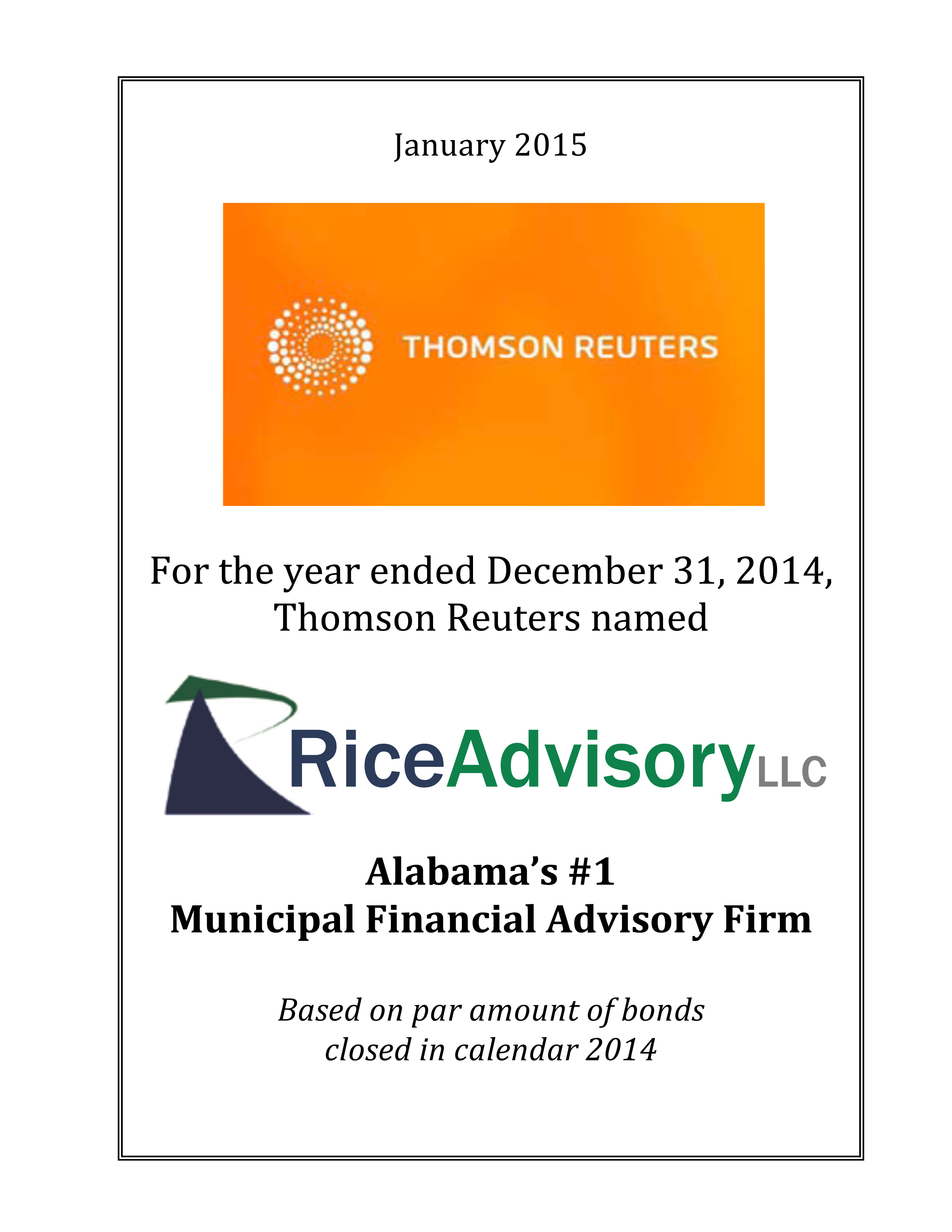 January 2015

THOMSON REUTERS

For the year ended December 31, 2014, Thomson Reuters named

RiceAdvisoryLLC

Alabama's #1
Municipal Financial Advisory Firm

Based on par amount of bonds closed in calendar 2014